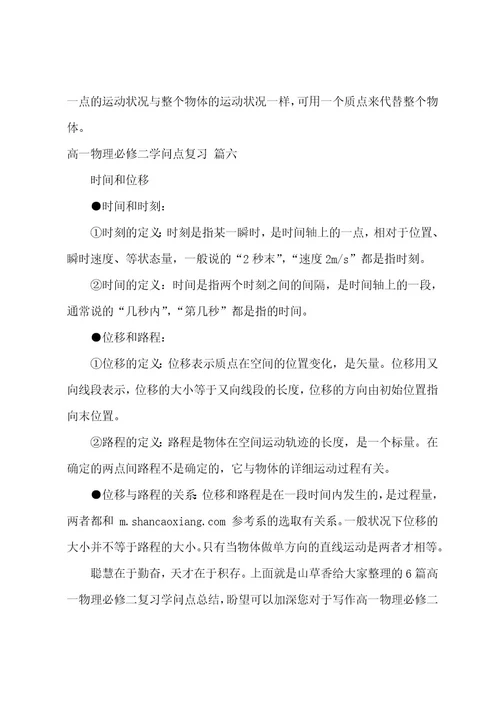 一点的运动状况与整个物体的运动状况一样，可用一个质点来代替整个物体。

高一物理必修二学问点复习 篇六

时间和位移

●时间和时刻：

①时刻的定义：时刻是指某一瞬时，是时间轴上的一点，相对于位置、瞬时速度、等状态量，一般说的“2秒末”，“速度2m/s”都是指时刻。

②时间的定义：时间是指两个时刻之间的间隔，是时间轴上的一段，通常说的“几秒内”，“第几秒”都是指的时间。

●位移和路程：

①位移的定义：位移表示质点在空间的位置变化，是矢量。位移用又向线段表示，位移的大小等于又向线段的长度，位移的方向由初始位置指向末位置。

②路程的定义：路程是物体在空间运动轨迹的长度，是一个标量。在确定的两点间路程不是确定的，它与物体的详细运动过程有关。

●位移与路程的关系：位移和路程是在一段时间内发生的，是过程量，两者都和 m.shancaoxiang.com 参考系的选取有关系。一般状况下位移的大小并不等于路程的大小。只有当物体做单方向的直线运动是两者才相等。

聪慧在于勤奋，天才在于积存。上面就是山草香给大家整理的6篇高一物理必修二复习学问点总结，盼望可以加深您对于写作高一物理必修二